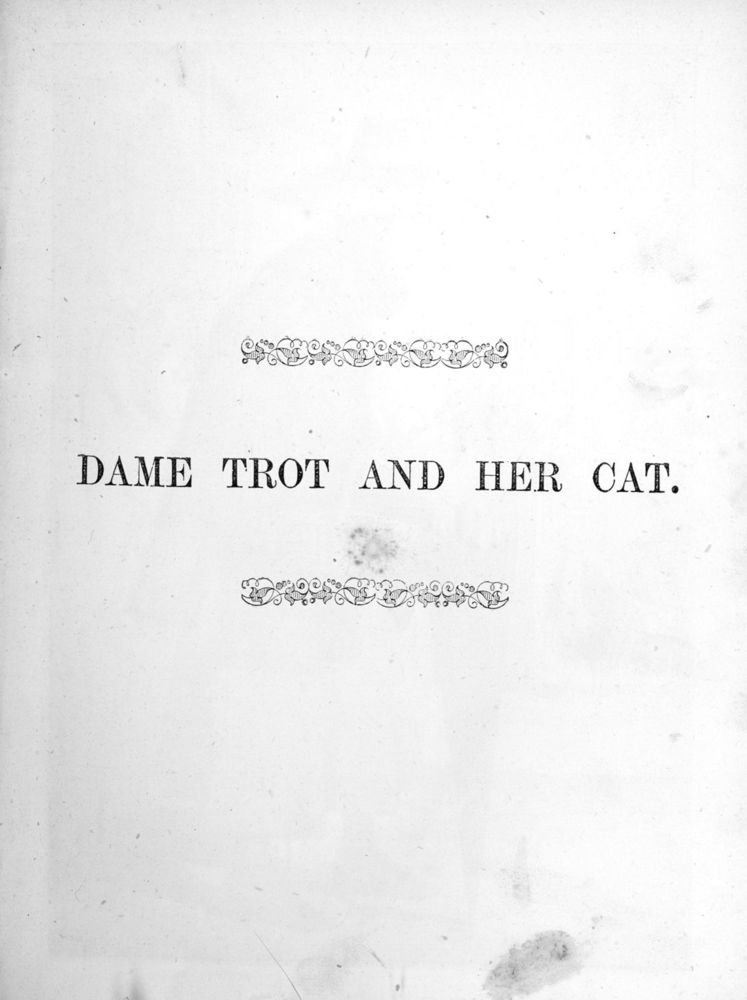 DAME TROT AND HER CAT.